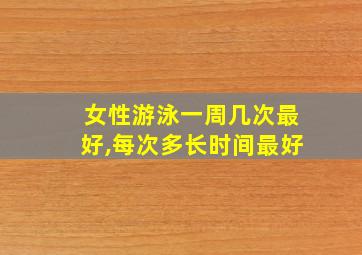 女性游泳一周几次最好,每次多长时间最好